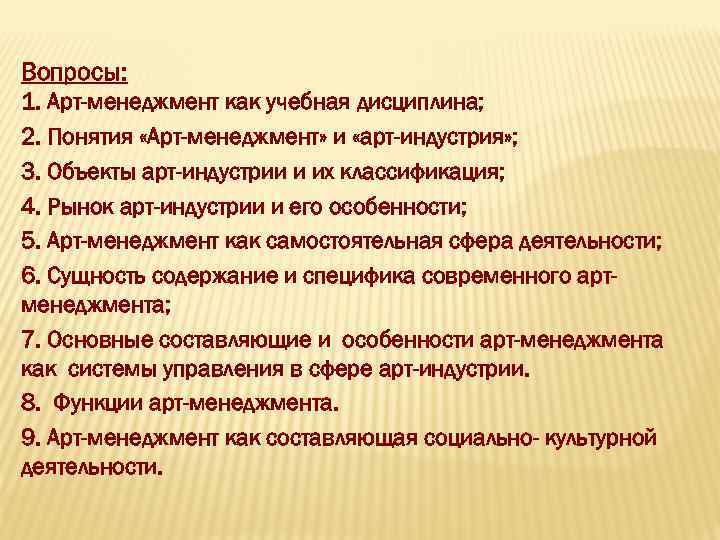 Вопросы:
1. Арт-менеджмент как учебная дисциплина;
2. Понятия «Арт-менеджмент» и «арт-индустрия»;
3. Объекты арт-индустрии и их классификация;
4. Рынок арт-индустрии и его особенности;
5. Арт-менеджмент как самостоятельная сфера деятельности;
6. Сущность содержание и специфика современного арт-менеджмента;
7. Основные составляющие и особенности арт-менеджмента как системы управления в сфере арт-индустрии.
8. Функции арт-менеджмента.
9. Арт-менеджмент как составляющая социально- культурной деятельности.